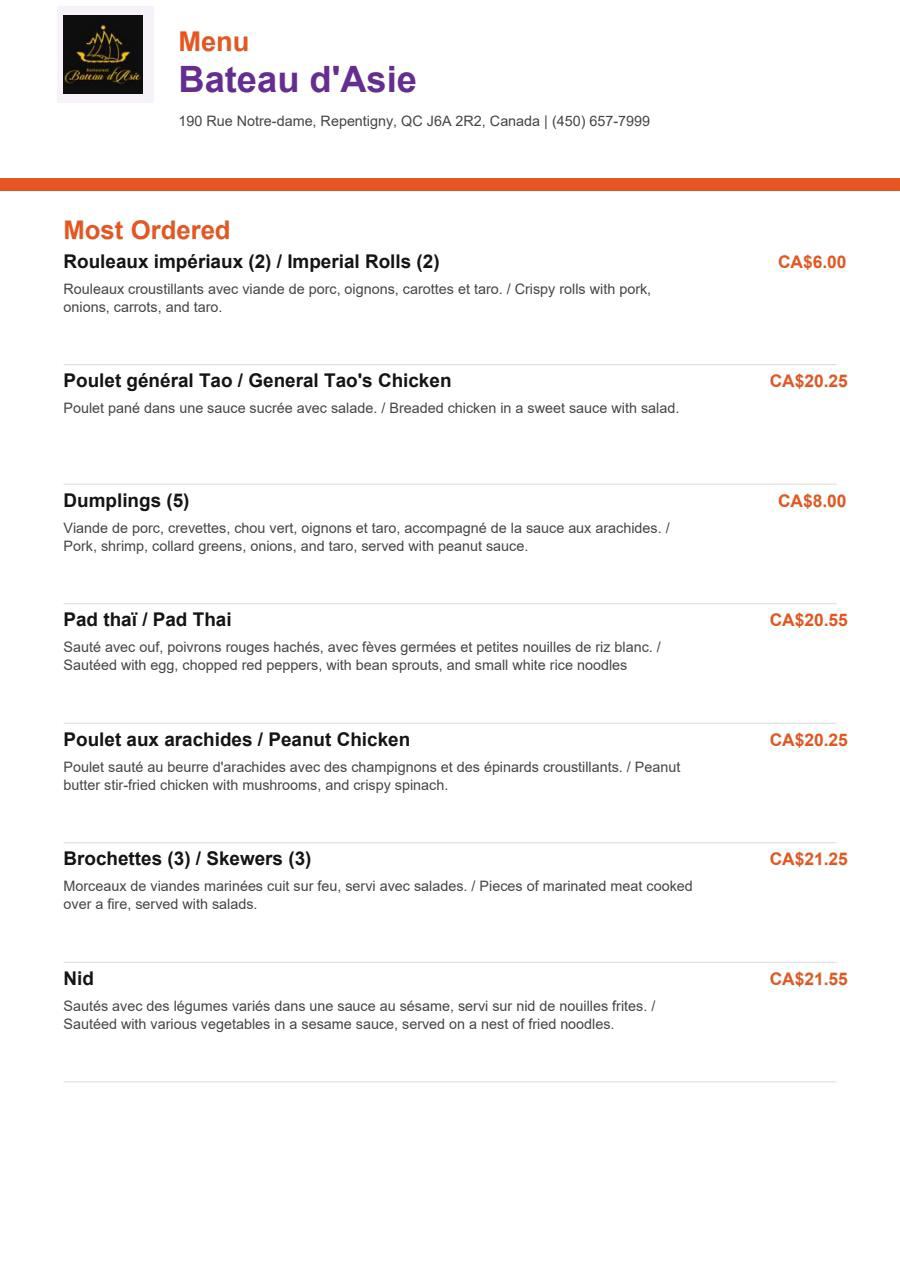 Restaurant
Bateau d'Asie

Menu
Bateau d'Asie
190 Rue Notre-dame, Repentigny, QC J6A 2R2, Canada | (450) 657-7999

Most Ordered

Rouleaux impériaux (2) / Imperial Rolls (2)
CA$6.00
Rouleaux croustillants avec viande de porc, oignons, carottes et taro. / Crispy rolls with pork, onions, carrots, and taro.

Poulet général Tao / General Tao's Chicken
CA$20.25
Poulet pané dans une sauce sucrée avec salade. / Breaded chicken in a sweet sauce with salad.

Dumplings (5)
CA$8.00
Viande de porc, crevettes, chou vert, oignons et taro, accompagné de la sauce aux arachides. / Pork, shrimp, collard greens, onions, and taro, served with peanut sauce.

Pad thaï / Pad Thai
CA$20.55
Sauté avec ouf, poivrons rouges hachés, avec fèves germées et petites nouilles de riz blanc. / Sautéed with egg, chopped red peppers, with bean sprouts, and small white rice noodles

Poulet aux arachides / Peanut Chicken
CA$20.25
Poulet sauté au beurre d'arachides avec des champignons et des épinards croustillants. / Peanut butter stir-fried chicken with mushrooms, and crispy spinach.

Brochettes (3) / Skewers (3)
CA$21.25
Morceaux de viandes marinées cuit sur feu, servi avec salades. / Pieces of marinated meat cooked over a fire, served with salads.

Nid
CA$21.55
Sautés avec des légumes variés dans une sauce au sésame, servi sur nid de nouilles frites. / Sautéed with various vegetables in a sesame sauce, served on a nest of fried noodles.